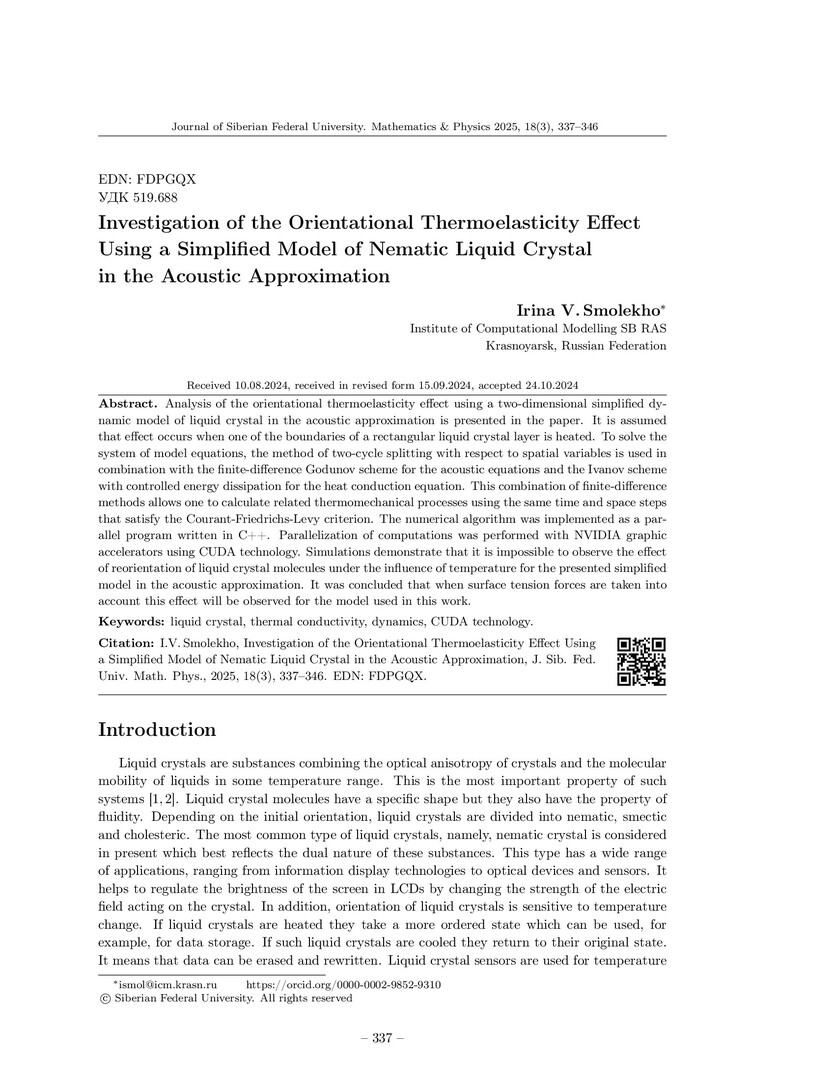 Journal of Siberian Federal University. Mathematics & Physics 2025, 18(3), 337–346

EDN: FDPGQX
УДК 519.688

Investigation of the Orientational Thermoelasticity Effect Using a Simplified Model of Nematic Liquid Crystal in the Acoustic Approximation

Irina V. Smolekho*
Institute of Computational Modelling SB RAS
Krasnoyarsk, Russian Federation

Received 10.08.2024, received in revised form 15.09.2024, accepted 24.10.2024

Abstract. Analysis of the orientational thermoelasticity effect using a two-dimensional simplified dynamic model of liquid crystal in the acoustic approximation is presented in the paper. It is assumed that effect occurs when one of the boundaries of a rectangular liquid crystal layer is heated. To solve the system of model equations, the method of two-cycle splitting with respect to spatial variables is used in combination with the finite-difference Godunov scheme for the acoustic equations and the Ivanov scheme with controlled energy dissipation for the heat conduction equation. This combination of finite-difference methods allows one to calculate related thermomechanical processes using the same time and space steps that satisfy the Courant-Friedrichs-Levy criterion. The numerical algorithm was implemented as a parallel program written in C++. Parallelization of computations was performed with NVIDIA graphic accelerators using CUDA technology. Simulations demonstrate that it is impossible to observe the effect of reorientation of liquid crystal molecules under the influence of temperature for the presented simplified model in the acoustic approximation. It was concluded that when surface tension forces are taken into account this effect will be observed for the model used in this work.

Keywords: liquid crystal, thermal conductivity, dynamics, CUDA technology.

Citation: I.V. Smolekho, Investigation of the Orientational Thermoelasticity Effect Using a Simplified Model of Nematic Liquid Crystal in the Acoustic Approximation, J. Sib. Fed. Univ. Math. Phys., 2025, 18(3), 337–346. EDN: FDPGQX.

Introduction

Liquid crystals are substances combining the optical anisotropy of crystals and the molecular mobility of liquids in some temperature range. This is the most important property of such systems [1, 2]. Liquid crystal molecules have a specific shape but they also have the property of fluidity. Depending on the initial orientation, liquid crystals are divided into nematic, smectic and cholesteric. The most common type of liquid crystals, namely, nematic crystal is considered in present which best reflects the dual nature of these substances. This type has a wide range of applications, ranging from information display technologies to optical devices and sensors. It helps to regulate the brightness of the screen in LCDs by changing the strength of the electric field acting on the crystal. In addition, orientation of liquid crystals is sensitive to temperature change. If liquid crystals are heated they take a more ordered state which can be used, for example, for data storage. If such liquid crystals are cooled they return to their original state. It means that data can be erased and rewritten. Liquid crystal sensors are used for temperature

*ismol@icm.krasn.ru https://orcid.org/0000-0002-9852-9310
© Siberian Federal University. All rights reserved

– 337 –